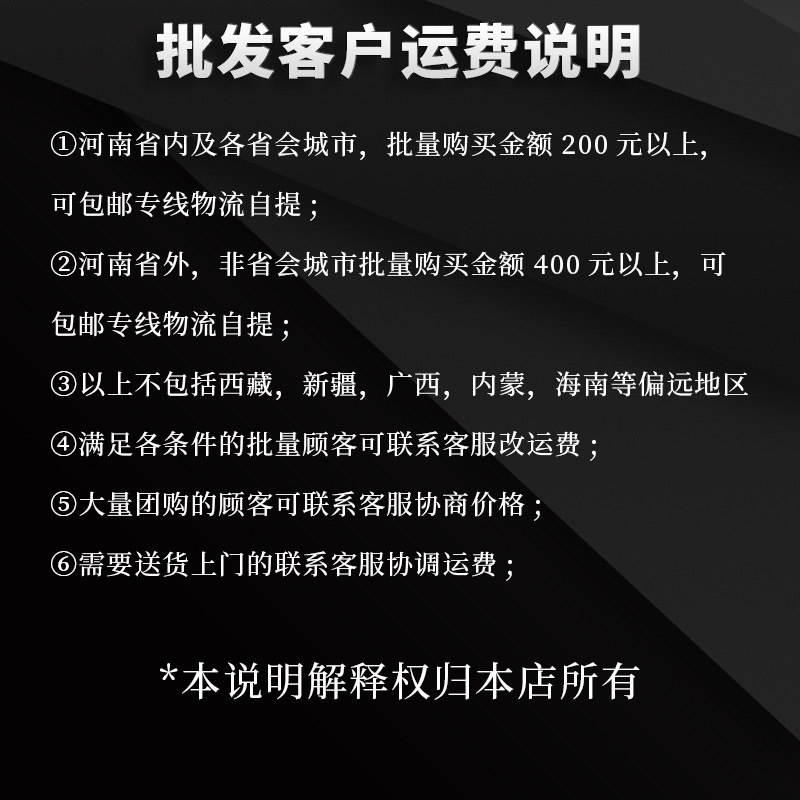 批发客户运费说明

①河南省内及各省会城市，批量购买金额200元以上，可包邮专线物流自提；

②河南省外，非省会城市批量购买金额400元以上，可包邮专线物流自提；

③以上不包括西藏，新疆，广西，内蒙，海南等偏远地区

④满足各条件的批量顾客可联系客服改运费；

⑤大量团购的顾客可联系客服协商价格；

⑥需要送货上门的联系客服协调运费；

*本说明解释权归本店所有